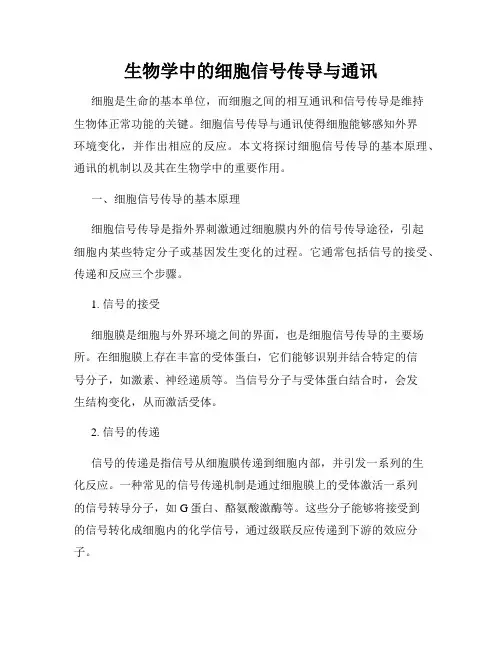 生物学中的细胞信号传导与通讯

细胞是生命的基本单位，而细胞之间的相互通讯和信号传导是维持生物体正常功能的关键。细胞信号传导与通讯使得细胞能够感知外界环境变化，并作出相应的反应。本文将探讨细胞信号传导的基本原理、通讯的机制以及其在生物学中的重要作用。

一、细胞信号传导的基本原理

细胞信号传导是指外界刺激通过细胞膜内外的信号传导途径，引起细胞内某些特定分子或基因发生变化的过程。它通常包括信号的接受、传递和反应三个步骤。

1. 信号的接受

细胞膜是细胞与外界环境之间的界面，也是细胞信号传导的主要场所。在细胞膜上存在丰富的受体蛋白，它们能够识别并结合特定的信号分子，如激素、神经递质等。当信号分子与受体蛋白结合时，会发生结构变化，从而激活受体。

2. 信号的传递

信号的传递是指信号从细胞膜传递到细胞内部，并引发一系列的生化反应。一种常见的信号传递机制是通过细胞膜上的受体激活一系列的信号转导分子，如 G 蛋白、酪氨酸激酶等。这些分子能够将接受到的信号转化成细胞内的化学信号，通过级联反应传递到下游的效应分子。